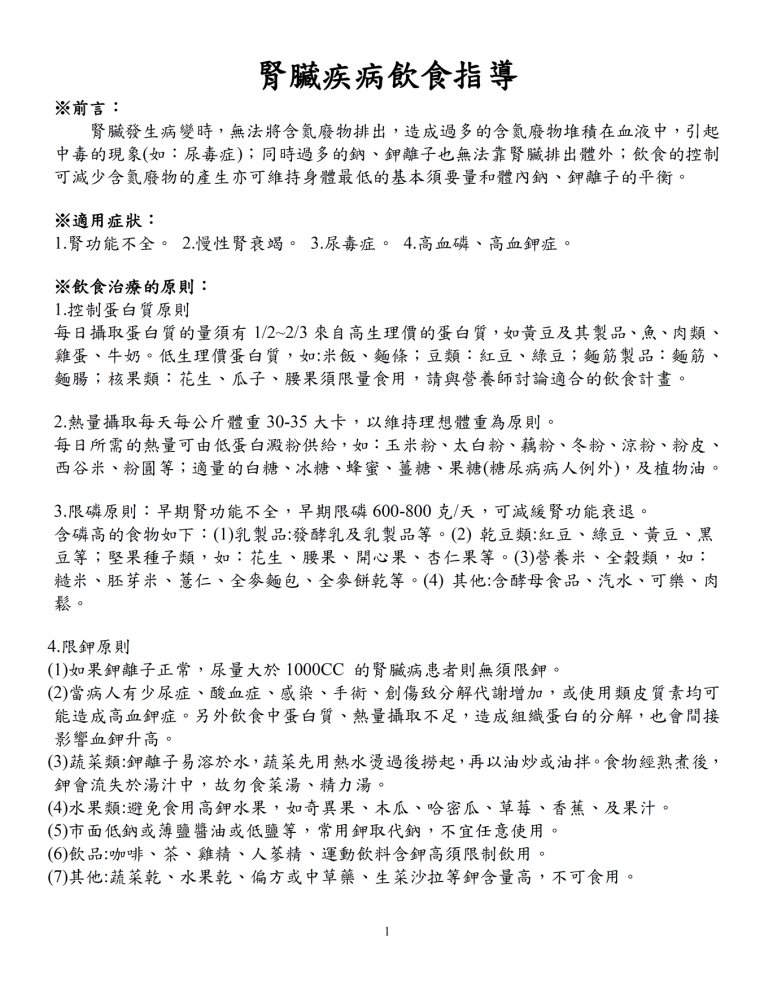 腎臟疾病飲食指導

※前言：

腎臟發生病變時，無法將含氮廢物排出，造成過多的含氮廢物堆積在血液中，引起中毒的現象(如：尿毒症)；同時過多的鈉、鉀離子也無法靠腎臟排出體外；飲食的控制可減少含氮廢物的產生亦可維持身體最低的基本須要量和體內鈉、鉀離子的平衡。

※適用症狀：

1.腎功能不全。 2.慢性腎衰竭。 3.尿毒症。 4.高血磷、高血鉀症。

※飲食治療的原則：

1.控制蛋白質原則

每日攝取蛋白質的量須有 1/2~2/3 來自高生理價的蛋白質，如黃豆及其製品、魚、肉類、雞蛋、牛奶。低生理價蛋白質，如:米飯、麵條；豆類：紅豆、綠豆；麵筋製品：麵筋、麵腸；核果類：花生、瓜子、腰果須限量食用，請與營養師討論適合的飲食計畫。

2.熱量攝取每天每公斤體重 30-35 大卡，以維持理想體重為原則。

每日所需的熱量可由低蛋白澱粉供給，如：玉米粉、太白粉、藕粉、冬粉、涼粉、粉皮、西谷米、粉圓等；適量的白糖、冰糖、蜂蜜、薑糖、果糖(糖尿病病人例外)，及植物油。

3.限磷原則：早期腎功能不全，早期限磷 600-800 克/天，可減緩腎功能衰退。

含磷高的食物如下：(1)乳製品:發酵乳及乳製品等。(2) 乾豆類:紅豆、綠豆、黃豆、黑豆等；堅果種子類，如：花生、腰果、開心果、杏仁果等。(3)營養米、全穀類，如：糙米、胚芽米、薏仁、全麥麵包、全麥餅乾等。(4) 其他:含酵母食品、汽水、可樂、肉鬆。

4.限鉀原則

(1)如果鉀離子正常，尿量大於 1000CC 的腎臟病患者則無須限鉀。

(2)當病人有少尿症、酸血症、感染、手術、創傷致分解代謝增加，或使用類皮質素均可能造成高血鉀症。另外飲食中蛋白質、熱量攝取不足，造成組織蛋白的分解，也會間接影響血鉀升高。

(3)蔬菜類:鉀離子易溶於水，蔬菜先用熱水燙過後撈起，再以油炒或油拌。食物經熟煮後，鉀會流失於湯汁中，故勿食菜湯、精力湯。

(4)水果類:避免食用高鉀水果，如奇異果、木瓜、哈密瓜、草莓、香蕉、及果汁。

(5)市面低鈉或薄鹽醬油或低鹽等，常用鉀取代鈉，不宜任意使用。

(6)飲品:咖啡、茶、雞精、人蔘精、運動飲料含鉀高須限制飲用。

(7)其他:蔬菜乾、水果乾、偏方或中草藥、生菜沙拉等鉀含量高，不可食用。

1